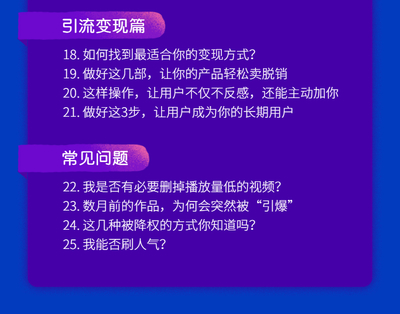 引流变现篇

18. 如何找到最适合你的变现方式?
19. 做好这几部，让你的产品轻松卖脱销
20. 这样操作，让用户不仅不反感，还能主动加你
21. 做好这3步，让用户成为你的长期用户

常见问题

22. 我是否有必要删掉播放量低的视频?
23. 数月前的作品，为何会突然被“引爆”
24. 这几种被降权的方式你知道吗?
25. 我能否刷人气?